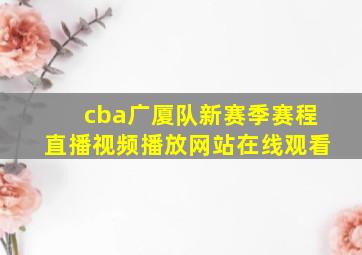 cba广厦队新赛季赛程
直播视频播放网站在线观看